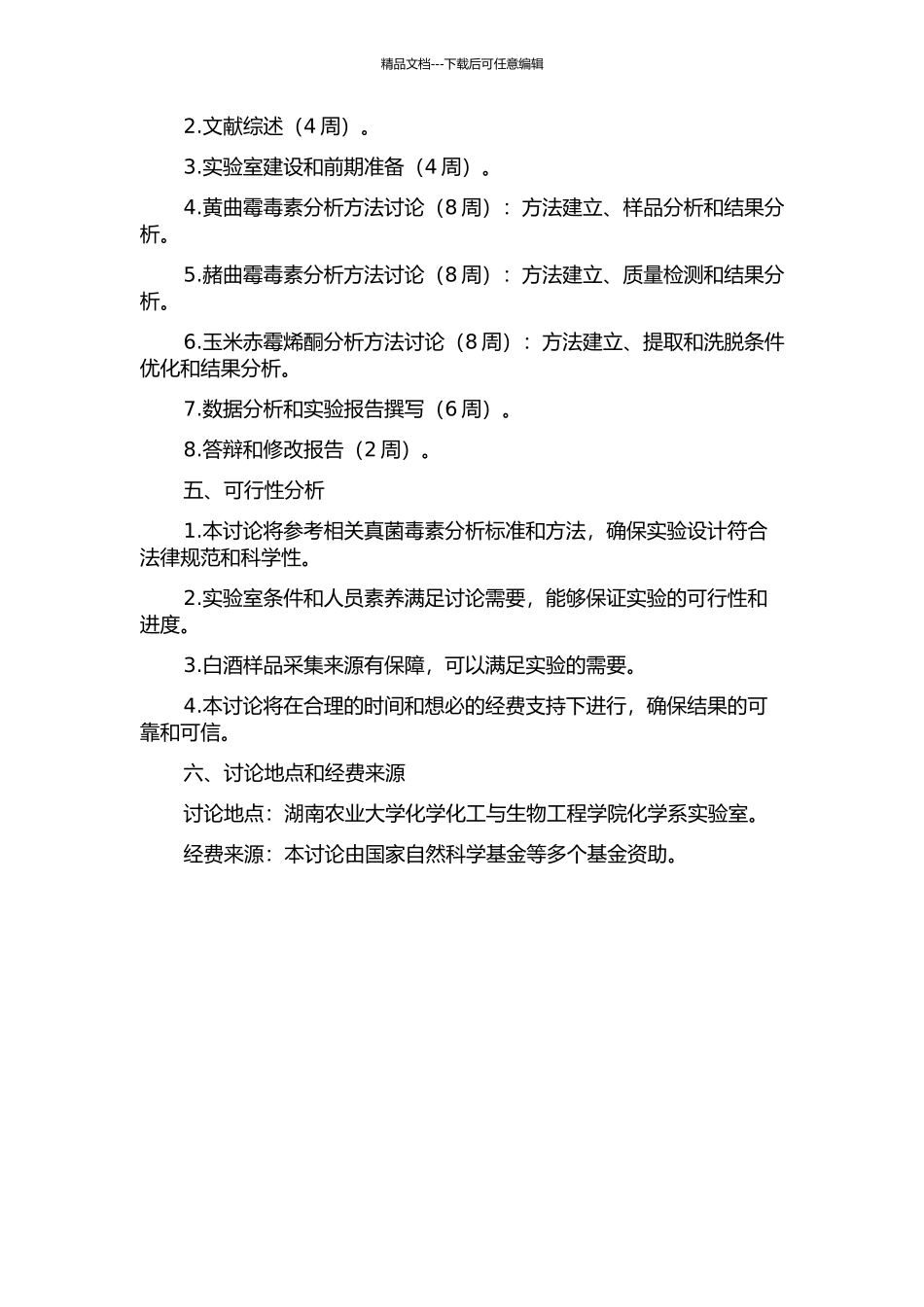 精品文档---下载后可任意编辑

2.文献综述（4 周）。

3.实验室建设和前期准备（4 周）。

4.黄曲霉毒素分析方法讨论（8 周）：方法建立、样品分析和结果分析。

5.赭曲霉毒素分析方法讨论（8 周）：方法建立、质量检测和结果分析。

6.玉米赤霉烯酮分析方法讨论（8 周）：方法建立、提取和洗脱条件优化和结果分析。

7.数据分析和实验报告撰写（6 周）。

8.答辩和修改报告（2 周）。

五、可行性分析

1.本讨论将参考相关真菌毒素分析标准和方法，确保实验设计符合法律规范和科学性。

2.实验室条件和人员素养满足讨论需要，能够保证实验的可行性和进度。

3.白酒样品采集来源有保障，可以满足实验的需要。

4.本讨论将在合理的时间和想必的经费支持下进行，确保结果的可靠和可信。

六、讨论地点和经费来源

讨论地点：湖南农业大学化学化工与生物工程学院化学系实验室。

经费来源：本讨论由国家自然科学基金等多个基金资助。